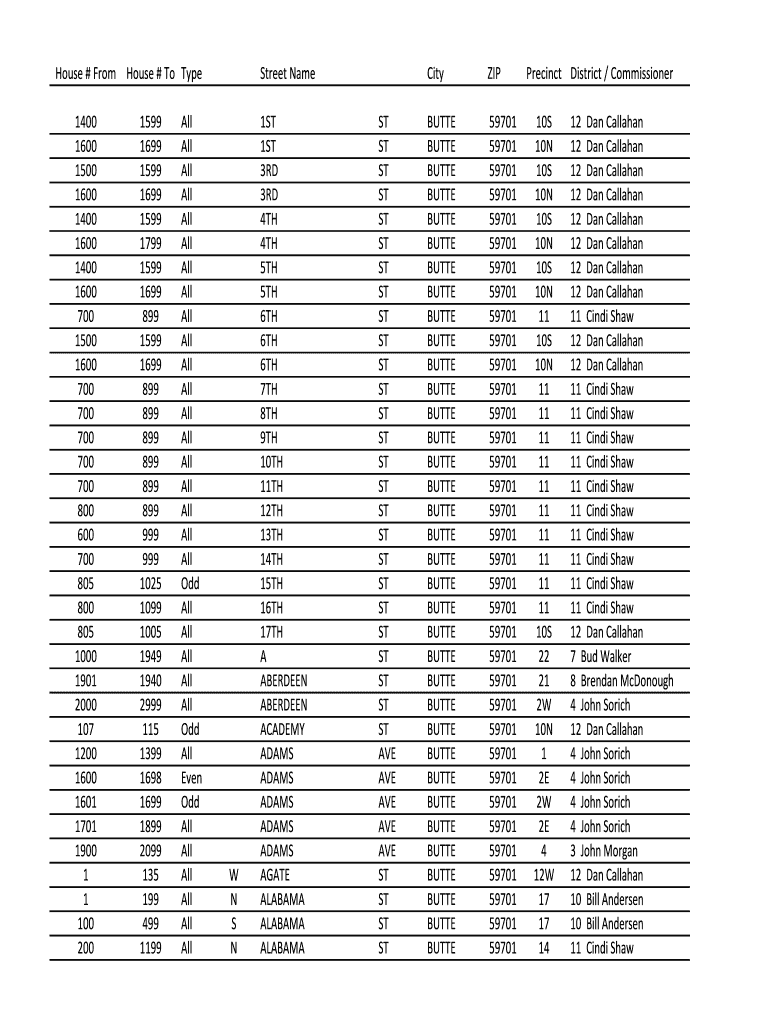 | House # From | House # To | Type | | Street Name | | City | ZIP | Precinct | District / Commissioner |
|---|---|---|---|---|---|---|---|---|---|
| 1400 | 1599 | All | | 1ST | ST | BUTTE | 59701 | 10S | 12 Dan Callahan |
| 1600 | 1699 | All | | 1ST | ST | BUTTE | 59701 | 10N | 12 Dan Callahan |
| 1500 | 1599 | All | | 3RD | ST | BUTTE | 59701 | 10S | 12 Dan Callahan |
| 1600 | 1699 | All | | 3RD | ST | BUTTE | 59701 | 10N | 12 Dan Callahan |
| 1400 | 1599 | All | | 4TH | ST | BUTTE | 59701 | 10S | 12 Dan Callahan |
| 1600 | 1799 | All | | 4TH | ST | BUTTE | 59701 | 10N | 12 Dan Callahan |
| 1400 | 1599 | All | | 5TH | ST | BUTTE | 59701 | 10S | 12 Dan Callahan |
| 1600 | 1699 | All | | 5TH | ST | BUTTE | 59701 | 10N | 12 Dan Callahan |
| 700 | 899 | All | | 6TH | ST | BUTTE | 59701 | 11 | 11 Cindi Shaw |
| 1500 | 1599 | All | | 6TH | ST | BUTTE | 59701 | 10S | 12 Dan Callahan |
| 1600 | 1699 | All | | 6TH | ST | BUTTE | 59701 | 10N | 12 Dan Callahan |
| 700 | 899 | All | | 7TH | ST | BUTTE | 59701 | 11 | 11 Cindi Shaw |
| 700 | 899 | All | | 8TH | ST | BUTTE | 59701 | 11 | 11 Cindi Shaw |
| 700 | 899 | All | | 9TH | ST | BUTTE | 59701 | 11 | 11 Cindi Shaw |
| 700 | 899 | All | | 10TH | ST | BUTTE | 59701 | 11 | 11 Cindi Shaw |
| 700 | 899 | All | | 11TH | ST | BUTTE | 59701 | 11 | 11 Cindi Shaw |
| 800 | 899 | All | | 12TH | ST | BUTTE | 59701 | 11 | 11 Cindi Shaw |
| 600 | 999 | All | | 13TH | ST | BUTTE | 59701 | 11 | 11 Cindi Shaw |
| 700 | 999 | All | | 14TH | ST | BUTTE | 59701 | 11 | 11 Cindi Shaw |
| 805 | 1025 | Odd | | 15TH | ST | BUTTE | 59701 | 11 | 11 Cindi Shaw |
| 800 | 1099 | All | | 16TH | ST | BUTTE | 59701 | 11 | 11 Cindi Shaw |
| 805 | 1005 | All | | 17TH | ST | BUTTE | 59701 | 10S | 12 Dan Callahan |
| 1000 | 1949 | All | | A | ST | BUTTE | 59701 | 22 | 7 Bud Walker |
| 1901 | 1940 | All | | ABERDEEN | ST | BUTTE | 59701 | 21 | 8 Brendan McDonough |
| 2000 | 2999 | All | | ABERDEEN | ST | BUTTE | 59701 | 2W | 4 John Sorich |
| 107 | 115 | Odd | | ACADEMY | ST | BUTTE | 59701 | 10N | 12 Dan Callahan |
| 1200 | 1399 | All | | ADAMS | AVE | BUTTE | 59701 | 1 | 4 John Sorich |
| 1600 | 1698 | Even | | ADAMS | AVE | BUTTE | 59701 | 2E | 4 John Sorich |
| 1601 | 1699 | Odd | | ADAMS | AVE | BUTTE | 59701 | 2W | 4 John Sorich |
| 1701 | 1899 | All | | ADAMS | AVE | BUTTE | 59701 | 2E | 4 John Sorich |
| 1900 | 2099 | All | | ADAMS | AVE | BUTTE | 59701 | 4 | 3 John Morgan |
| 1 | 135 | All | W | AGATE | ST | BUTTE | 59701 | 12W | 12 Dan Callahan |
| 1 | 199 | All | N | ALABAMA | ST | BUTTE | 59701 | 17 | 10 Bill Andersen |
| 100 | 499 | All | S | ALABAMA | ST | BUTTE | 59701 | 17 | 10 Bill Andersen |
| 200 | 1199 | All | N | ALABAMA | ST | BUTTE | 59701 | 14 | 11 Cindi Shaw |